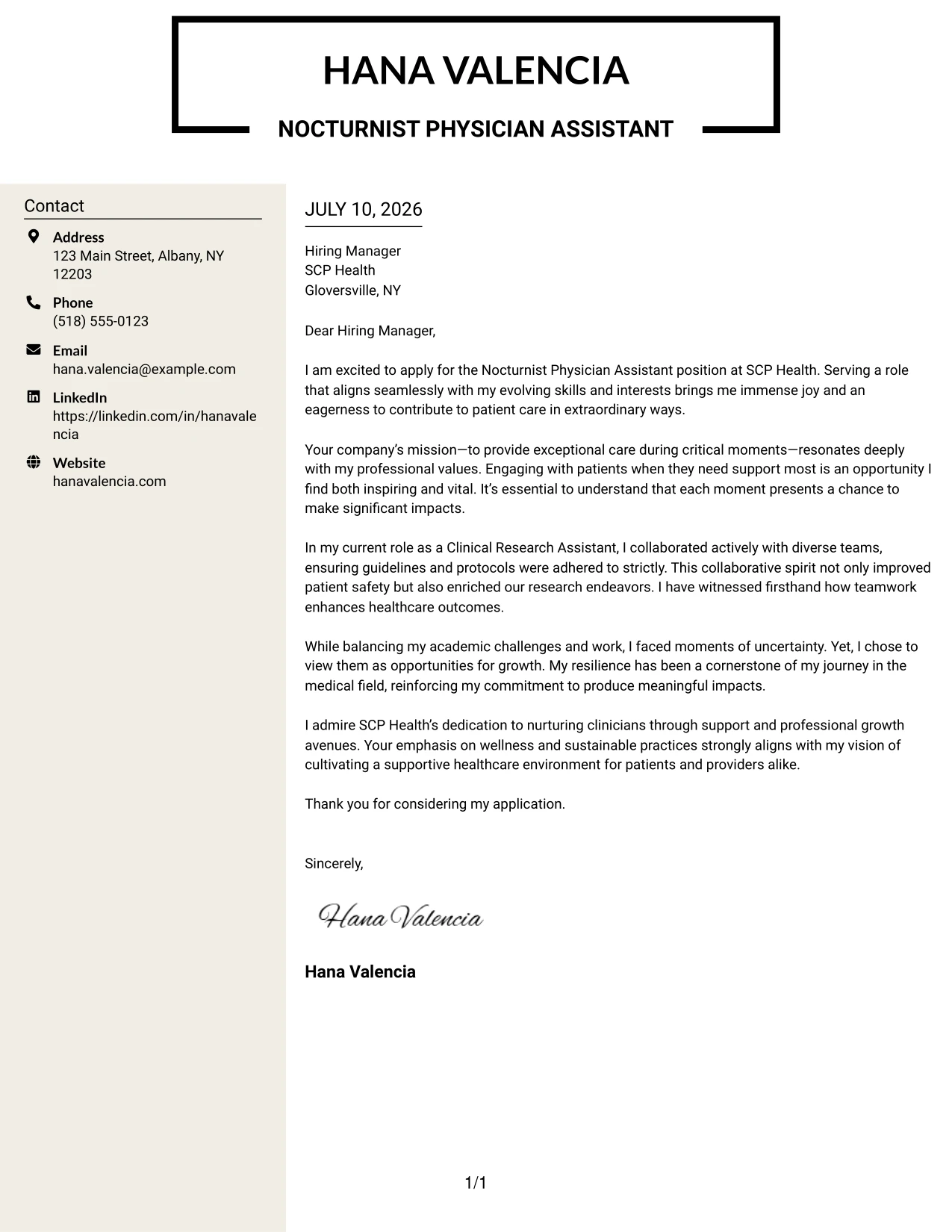 HANA VALENCIA

NOCTURNIST PHYSICIAN ASSISTANT

Contact

Address
123 Main Street, Albany, NY 12203

Phone
(518) 555-0123

Email
hana.valencia@example.com

LinkedIn
https://linkedin.com/in/hanavalencia

Website
hanavalencia.com

JULY 10, 2026

Hiring Manager
SCP Health
Gloversville, NY

Dear Hiring Manager,

I am excited to apply for the Nocturnist Physician Assistant position at SCP Health. Serving a role that aligns seamlessly with my evolving skills and interests brings me immense joy and an eagerness to contribute to patient care in extraordinary ways.

Your company's mission—to provide exceptional care during critical moments—resonates deeply with my professional values. Engaging with patients when they need support most is an opportunity I find both inspiring and vital. It's essential to understand that each moment presents a chance to make significant impacts.

In my current role as a Clinical Research Assistant, I collaborated actively with diverse teams, ensuring guidelines and protocols were adhered to strictly. This collaborative spirit not only improved patient safety but also enriched our research endeavors. I have witnessed firsthand how teamwork enhances healthcare outcomes.

While balancing my academic challenges and work, I faced moments of uncertainty. Yet, I chose to view them as opportunities for growth. My resilience has been a cornerstone of my journey in the medical field, reinforcing my commitment to produce meaningful impacts.

I admire SCP Health's dedication to nurturing clinicians through support and professional growth avenues. Your emphasis on wellness and sustainable practices strongly aligns with my vision of cultivating a supportive healthcare environment for patients and providers alike.

Thank you for considering my application.

Sincerely,

Hana Valencia

Hana Valencia

1/1